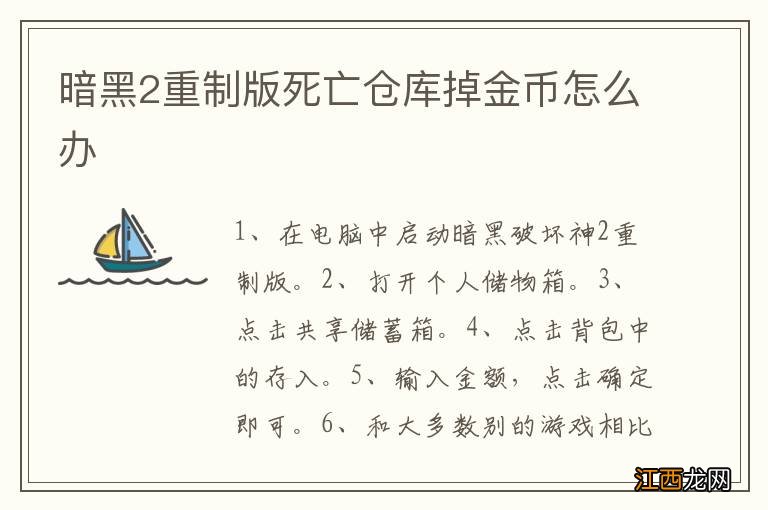 暗黑2重制版死亡仓库掉金币怎么办

1、在电脑中启动暗黑破坏神2重制版。2、打开个人储物箱。3、点击共享储蓄箱。4、点击背包中的存入。5、输入金额，点击确定即可。6、和大多数别的游戏相比

江西龙网